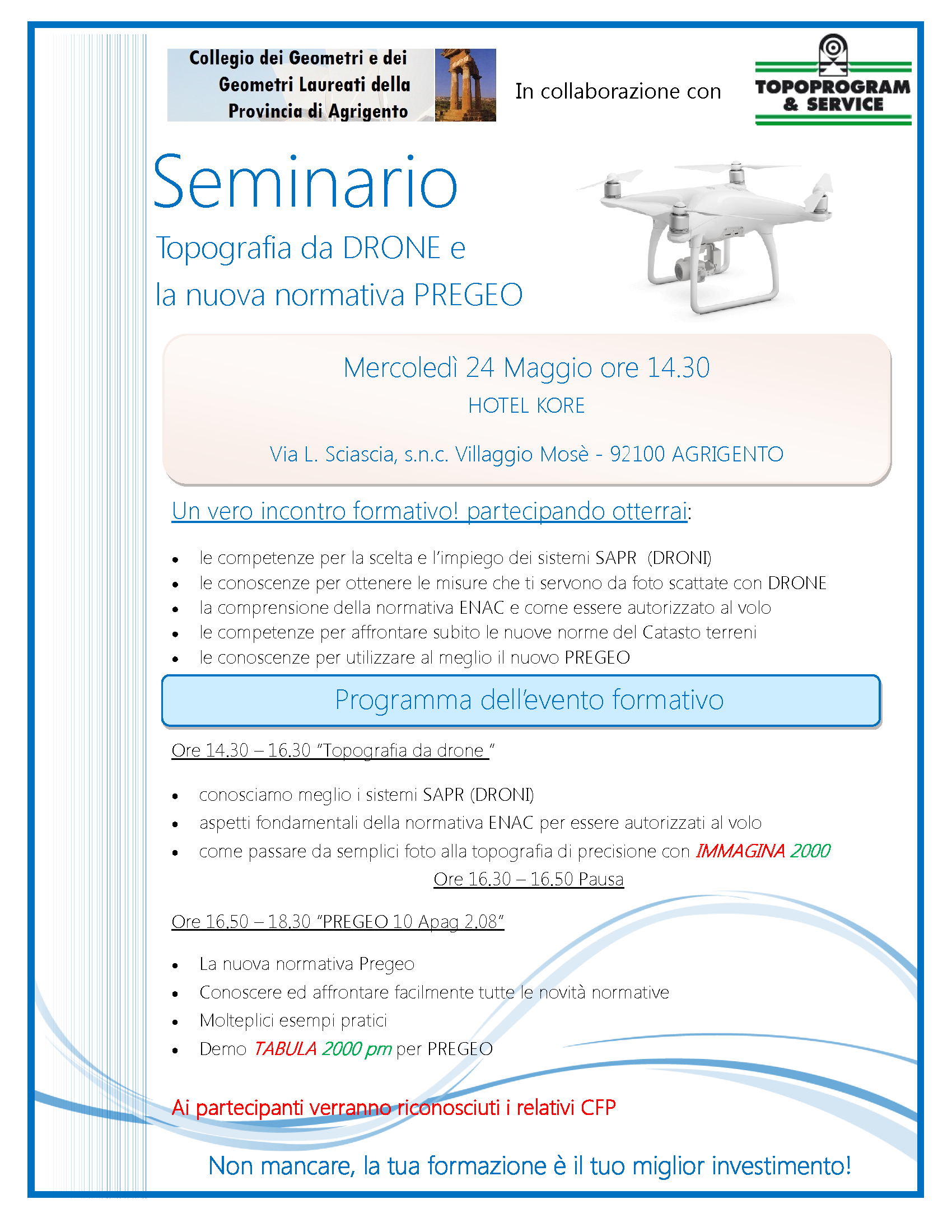 Collegio dei Geometri e dei Geometri Laureati della Provincia di Agrigento

In collaborazione con

TOPOPROGRAM & SERVICE

Seminario

Topografia da DRONE e
la nuova normativa PREGEO

Mercoledì 24 Maggio ore 14.30
HOTEL KORE

Via L. Sciascia, s.n.c. Villaggio Mosè - 92100 AGRIGENTO

Un vero incontro formativo! partecipando otterrai:

• le competenze per la scelta e l'impiego dei sistemi SAPR (DRONI)
• le conoscenze per ottenere le misure che ti servono da foto scattate con DRONE
• la comprensione della normativa ENAC e come essere autorizzato al volo
• le competenze per affrontare subito le nuove norme del Catasto terreni
• le conoscenze per utilizzare al meglio il nuovo PREGEO

Programma dell'evento formativo

Ore 14.30 – 16.30 "Topografia da drone "

• conosciamo meglio i sistemi SAPR (DRONI)
• aspetti fondamentali della normativa ENAC per essere autorizzati al volo
• come passare da semplici foto alla topografia di precisione con IMMAGINA 2000

Ore 16.30 – 16.50 Pausa

Ore 16.50 – 18.30 "PREGEO 10 Apag 2.08"

• La nuova normativa Pregeo
• Conoscere ed affrontare facilmente tutte le novità normative
• Molteplici esempi pratici
• Demo TABULA 2000 pm per PREGEO

Ai partecipanti verranno riconosciuti i relativi CFP

Non mancare, la tua formazione è il tuo miglior investimento!